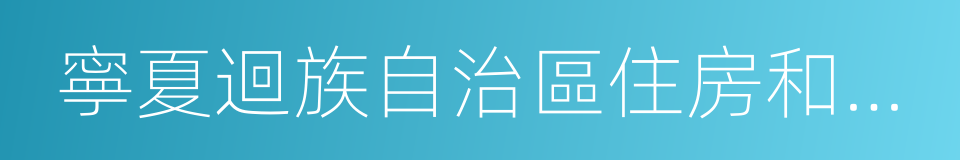 寧夏迴族自治區住房和...